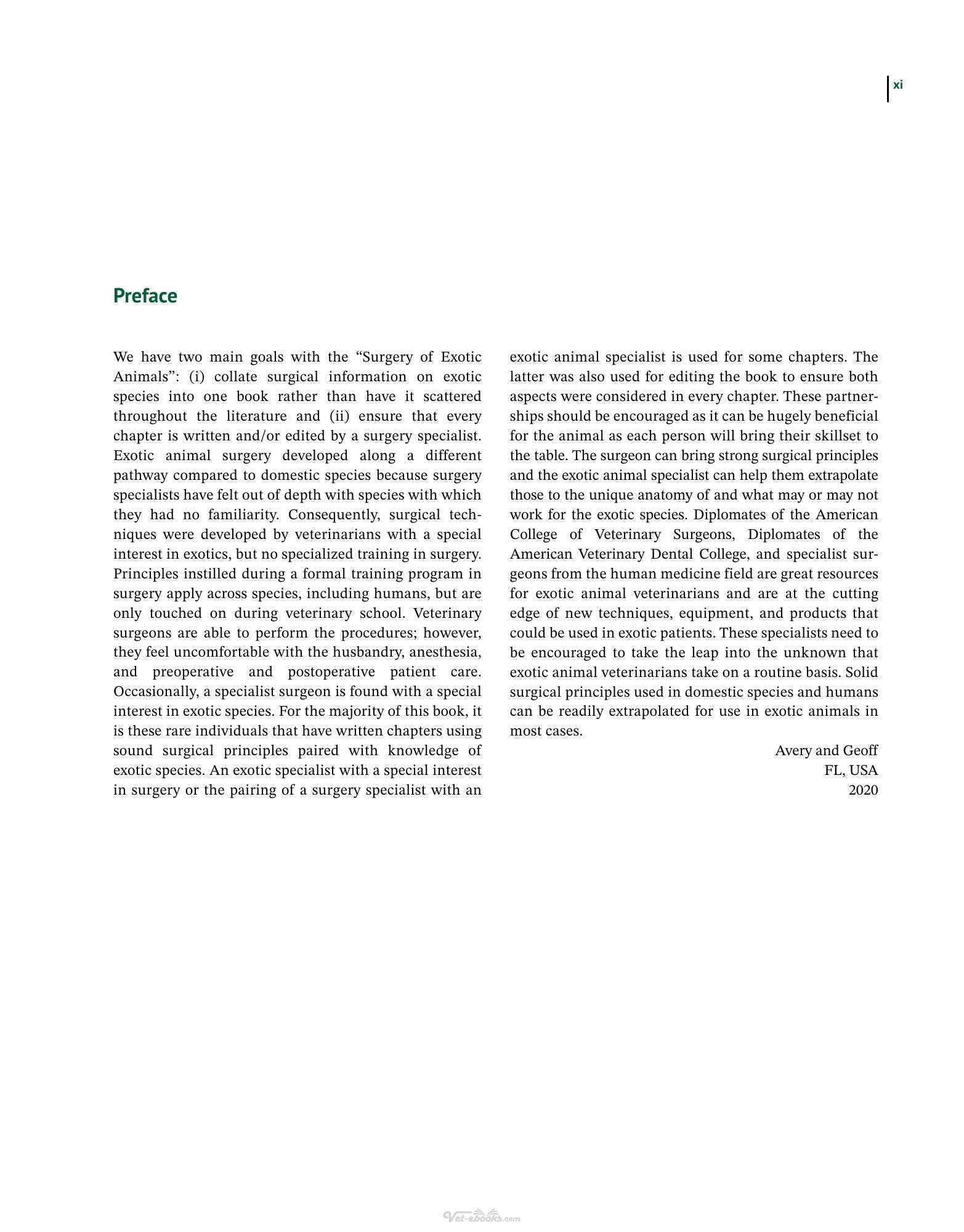 xi

Preface

We have two main goals with the "Surgery of Exotic Animals": (i) collate surgical information on exotic species into one book rather than have it scattered throughout the literature and (ii) ensure that every chapter is written and/or edited by a surgery specialist. Exotic animal surgery developed along a different pathway compared to domestic species because surgery specialists have felt out of depth with species with which they had no familiarity. Consequently, surgical techniques were developed by veterinarians with a special interest in exotics, but no specialized training in surgery. Principles instilled during a formal training program in surgery apply across species, including humans, but are only touched on during veterinary school. Veterinary surgeons are able to perform the procedures; however, they feel uncomfortable with the husbandry, anesthesia, and preoperative and postoperative patient care. Occasionally, a specialist surgeon is found with a special interest in exotic species. For the majority of this book, it is these rare individuals that have written chapters using sound surgical principles paired with knowledge of exotic species. An exotic specialist with a special interest in surgery or the pairing of a surgery specialist with an exotic animal specialist is used for some chapters. The latter was also used for editing the book to ensure both aspects were considered in every chapter. These partnerships should be encouraged as it can be hugely beneficial for the animal as each person will bring their skillset to the table. The surgeon can bring strong surgical principles and the exotic animal specialist can help them extrapolate those to the unique anatomy of and what may or may not work for the exotic species. Diplomates of the American College of Veterinary Surgeons, Diplomates of the American Veterinary Dental College, and specialist surgeons from the human medicine field are great resources for exotic animal veterinarians and are at the cutting edge of new techniques, equipment, and products that could be used in exotic patients. These specialists need to be encouraged to take the leap into the unknown that exotic animal veterinarians take on a routine basis. Solid surgical principles used in domestic species and humans can be readily extrapolated for use in exotic animals in most cases.

Avery and Geoff
FL, USA
2020

Vet-ebooks.com